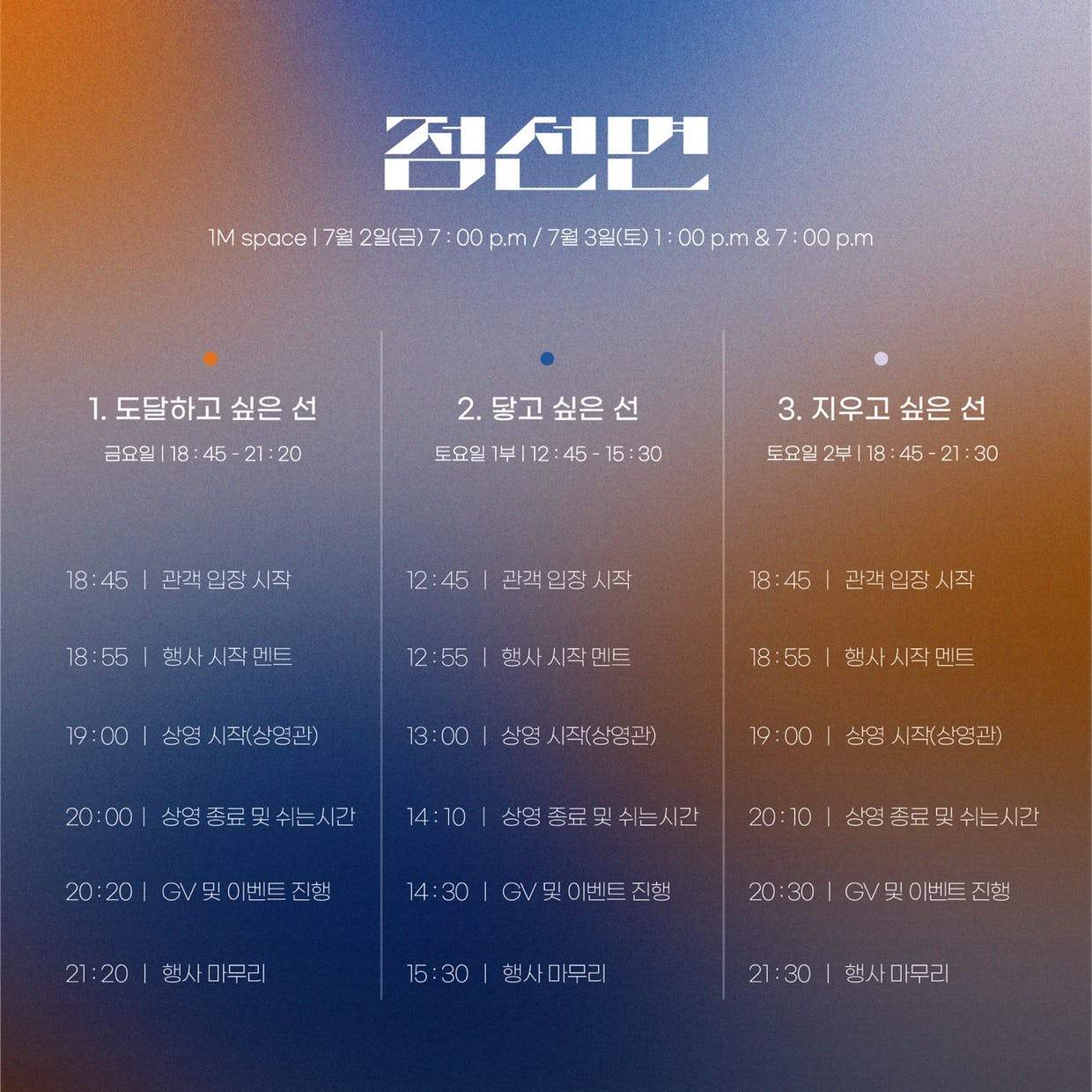 점선면

1M space | 7월 2일(금) 7 : 00 p.m / 7월 3일(토) 1 : 00 p.m & 7 : 00 p.m

1. 도달하고 싶은 선
금요일 | 18 : 45 - 21 : 20

18 : 45 | 관객 입장 시작
18 : 55 | 행사 시작 멘트
19 : 00 | 상영 시작(상영관)
20 : 00 | 상영 종료 및 쉬는시간
20 : 20 | GV 및 이벤트 진행
21 : 20 | 행사 마무리

2. 닿고 싶은 선
토요일 1부 | 12 : 45 - 15 : 30

12 : 45 | 관객 입장 시작
12 : 55 | 행사 시작 멘트
13 : 00 | 상영 시작(상영관)
14 : 10 | 상영 종료 및 쉬는시간
14 : 30 | GV 및 이벤트 진행
15 : 30 | 행사 마무리

3. 지우고 싶은 선
토요일 2부 | 18 : 45 - 21 : 30

18 : 45 | 관객 입장 시작
18 : 55 | 행사 시작 멘트
19 : 00 | 상영 시작(상영관)
20 : 10 | 상영 종료 및 쉬는시간
20 : 30 | GV 및 이벤트 진행
21 : 30 | 행사 마무리